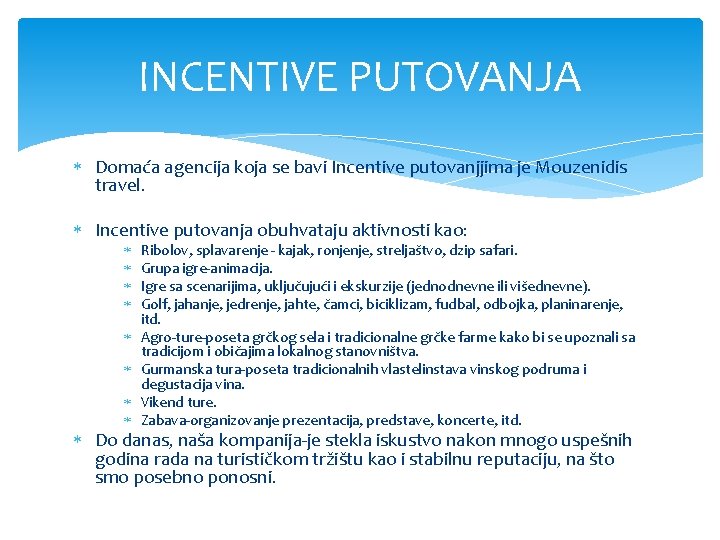 INCENTIVE PUTOVANJA

∗ Domaća agencija koja se bavi Incentive putovanjjima je Mouzenidis travel.

∗ Incentive putovanja obuhvataju aktivnosti kao:
∗ Ribolov, splavarenje - kajak, ronjenje, streljaštvo, dzip safari.
∗ Grupa igre-animacija.
∗ Igre sa scenarijima, uključujući i ekskurzije (jednodnevne ili višednevne).
∗ Golf, jahanje, jedrenje, jahte, čamci, biciklizam, fudbal, odbojka, planinarenje, itd.
∗ Agro-ture-poseta grčkog sela i tradicionalne grčke farme kako bi se upoznali sa tradicijom i običajima lokalnog stanovništva.
∗ Gurmanska tura-poseta tradicionalnih vlastelinstava vinskog podruma i degustacija vina.
∗ Vikend ture.
∗ Zabava-organizovanje prezentacija, predstave, koncerte, itd.

∗ Do danas, naša kompanija-je stekla iskustvo nakon mnogo uspešnih godina rada na turističkom tržištu kao i stabilnu reputaciju, na što smo posebno ponosni.